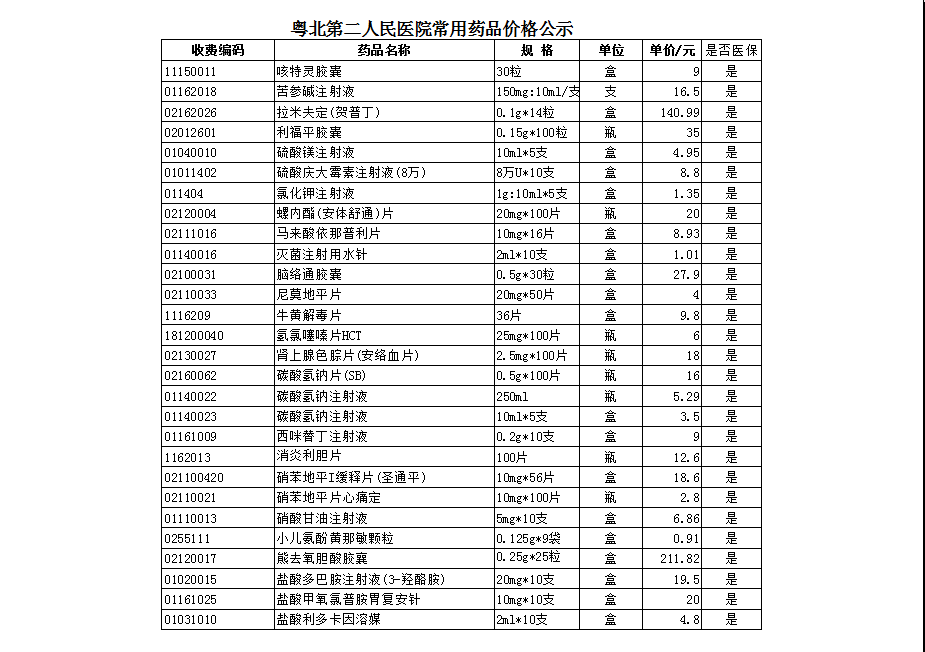 粤北第二人民医院常用药品价格公示

| 收费编码 | 药品名称 | 规 格 | 单位 | 单价/元 | 是否医保 |
|---|---|---|---|---|---|
| 11150011 | 咳特灵胶囊 | 30粒 | 盒 | 9 | 是 |
| 01162018 | 苦参碱注射液 | 150mg:10ml/支 | 支 | 16.5 | 是 |
| 02162026 | 拉米夫定(贺普丁) | 0.1g*14粒 | 盒 | 140.99 | 是 |
| 02012601 | 利福平胶囊 | 0.15g*100粒 | 瓶 | 35 | 是 |
| 01040010 | 硫酸镁注射液 | 10ml*5支 | 盒 | 4.95 | 是 |
| 01011402 | 硫酸庆大霉素注射液(8万) | 8万U*10支 | 盒 | 8.8 | 是 |
| 011404 | 氯化钾注射液 | 1g:10ml*5支 | 盒 | 1.35 | 是 |
| 02120004 | 螺内酯(安体舒通)片 | 20mg*100片 | 瓶 | 20 | 是 |
| 02111016 | 马来酸依那普利片 | 10mg*16片 | 盒 | 8.93 | 是 |
| 01140016 | 灭菌注射用水针 | 2ml*10支 | 盒 | 1.01 | 是 |
| 02100031 | 脑络通胶囊 | 0.5g*30粒 | 盒 | 27.9 | 是 |
| 02110033 | 尼莫地平片 | 20mg*50片 | 盒 | 4 | 是 |
| 1116209 | 牛黄解毒片 | 36片 | 盒 | 9.8 | 是 |
| 181200040 | 氢氯噻嗪片HCT | 25mg*100片 | 瓶 | 6 | 是 |
| 02130027 | 肾上腺色腙片(安络血片) | 2.5mg*100片 | 瓶 | 18 | 是 |
| 02160062 | 碳酸氢钠片(SB) | 0.5g*100片 | 瓶 | 16 | 是 |
| 01140022 | 碳酸氢钠注射液 | 250ml | 瓶 | 5.29 | 是 |
| 01140023 | 碳酸氢钠注射液 | 10ml*5支 | 盒 | 3.5 | 是 |
| 01161009 | 西咪替丁注射液 | 0.2g*10支 | 盒 | 9 | 是 |
| 1162013 | 消炎利胆片 | 100片 | 瓶 | 12.6 | 是 |
| 021100420 | 硝苯地平I缓释片(圣通平) | 10mg*56片 | 盒 | 18.6 | 是 |
| 02110021 | 硝苯地平片心痛定 | 10mg*100片 | 瓶 | 2.8 | 是 |
| 01110013 | 硝酸甘油注射液 | 5mg*10支 | 盒 | 6.86 | 是 |
| 0255111 | 小儿氨酚黄那敏颗粒 | 0.125g*9袋 | 盒 | 0.91 | 是 |
| 02120017 | 熊去氧胆酸胶囊 | 0.25g*25粒 | 盒 | 211.82 | 是 |
| 01020015 | 盐酸多巴胺注射液(3-羟酪胺) | 20mg*10支 | 盒 | 19.5 | 是 |
| 01161025 | 盐酸甲氧氯普胺胃复安针 | 10mg*10支 | 盒 | 20 | 是 |
| 01031010 | 盐酸利多卡因溶媒 | 2ml*10支 | 盒 | 4.8 | 是 |